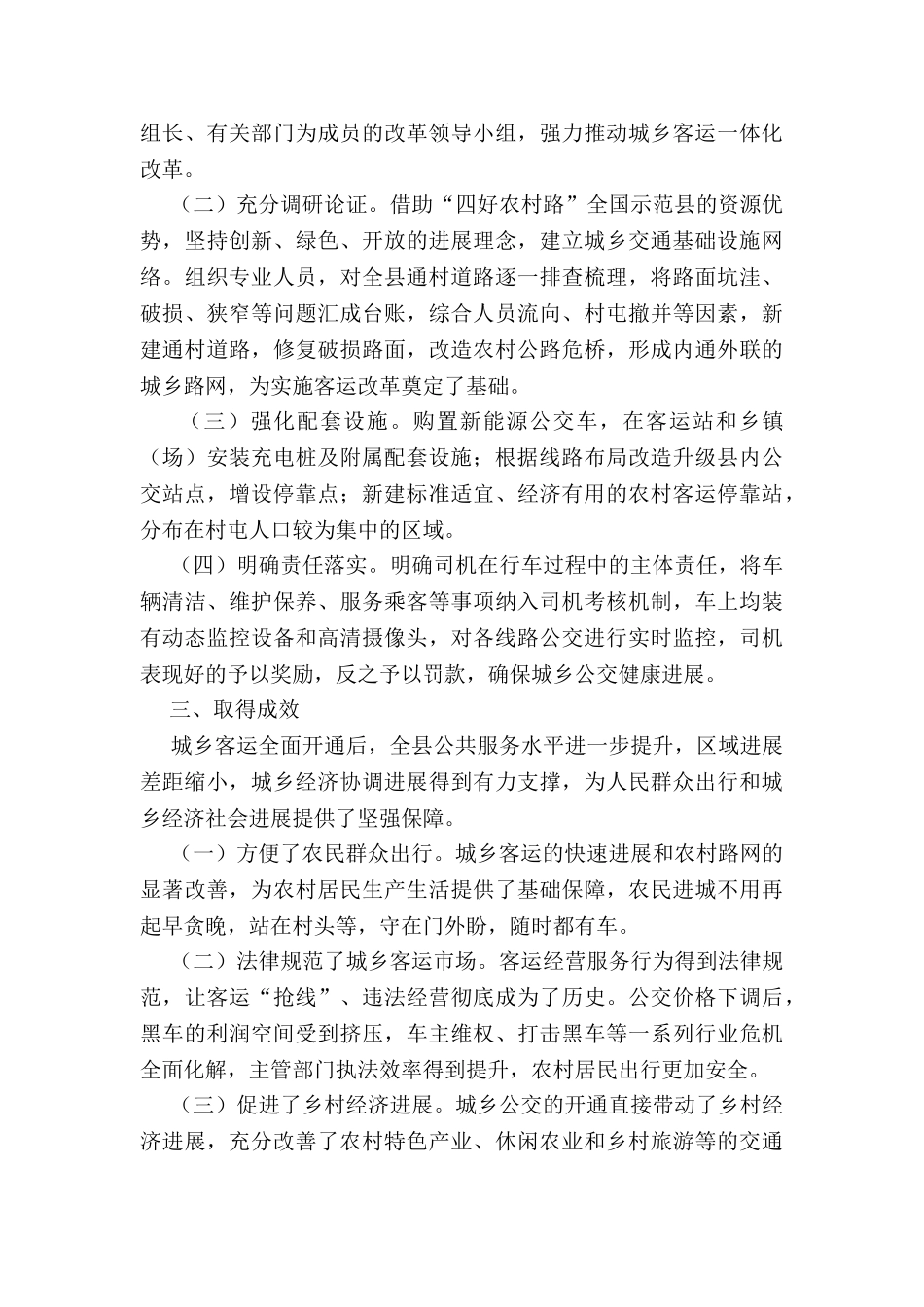 组长、有关部门为成员的改革领导小组，强力推动城乡客运一体化改革。

（二）充分调研论证。借助“四好农村路”全国示范县的资源优势，坚持创新、绿色、开放的进展理念，建立城乡交通基础设施网络。组织专业人员，对全县通村道路逐一排查梳理，将路面坑洼、破损、狭窄等问题汇成台账，综合人员流向、村屯撤并等因素，新建通村道路，修复破损路面，改造农村公路危桥，形成内通外联的城乡路网，为实施客运改革奠定了基础。

（三）强化配套设施。购置新能源公交车，在客运站和乡镇（场）安装充电桩及附属配套设施；根据线路布局改造升级县内公交站点，增设停靠点；新建标准适宜、经济有用的农村客运停靠站，分布在村屯人口较为集中的区域。

（四）明确责任落实。明确司机在行车过程中的主体责任，将车辆清洁、维护保养、服务乘客等事项纳入司机考核机制，车上均装有动态监控设备和高清摄像头，对各线路公交进行实时监控，司机表现好的予以奖励，反之予以罚款，确保城乡公交健康进展。

三、取得成效

城乡客运全面开通后，全县公共服务水平进一步提升，区域进展差距缩小，城乡经济协调进展得到有力支撑，为人民群众出行和城乡经济社会进展提供了坚强保障。

（一）方便了农民群众出行。城乡客运的快速进展和农村路网的显著改善，为农村居民生产生活提供了基础保障，农民进城不用再起早贪晚，站在村头等，守在门外盼，随时都有车。

（二）法律规范了城乡客运市场。客运经营服务行为得到法律规范，让客运“抢线”、违法经营彻底成为了历史。公交价格下调后，黑车的利润空间受到挤压，车主维权、打击黑车等一系列行业危机全面化解，主管部门执法效率得到提升，农村居民出行更加安全。

（三）促进了乡村经济进展。城乡公交的开通直接带动了乡村经济进展，充分改善了农村特色产业、休闲农业和乡村旅游等的交通